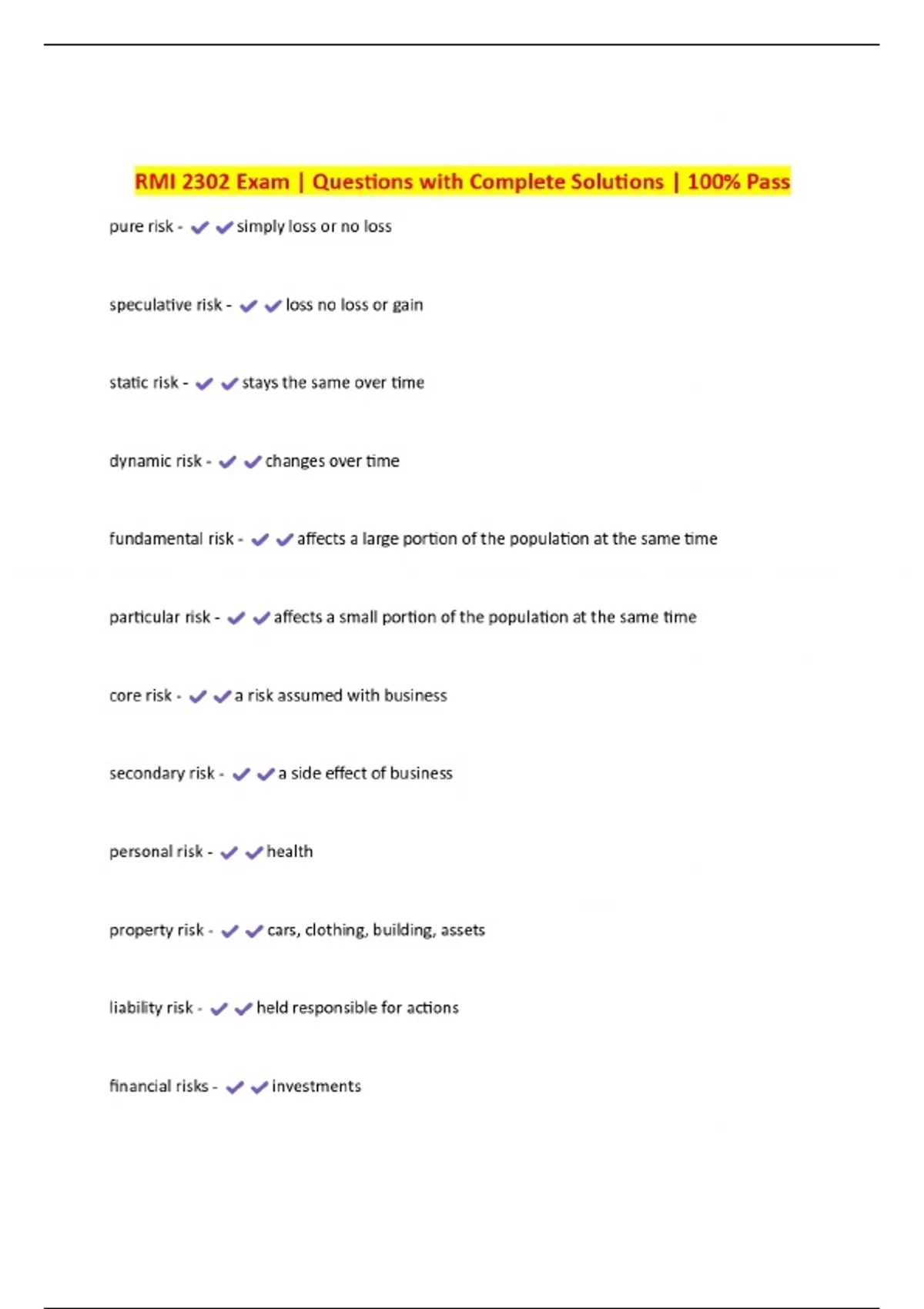 RMI 2302 Exam | Questions with Complete Solutions | 100% Pass

pure risk - ✔✔simply loss or no loss

speculative risk - ✔✔loss no loss or gain

static risk - ✔✔stays the same over time

dynamic risk - ✔✔changes over time

fundamental risk - ✔✔affects a large portion of the population at the same time

particular risk - ✔✔affects a small portion of the population at the same time

core risk - ✔✔a risk assumed with business

secondary risk - ✔✔a side effect of business

personal risk - ✔✔health

property risk - ✔✔cars, clothing, building, assets

liability risk - ✔✔held responsible for actions

financial risks - ✔✔investments